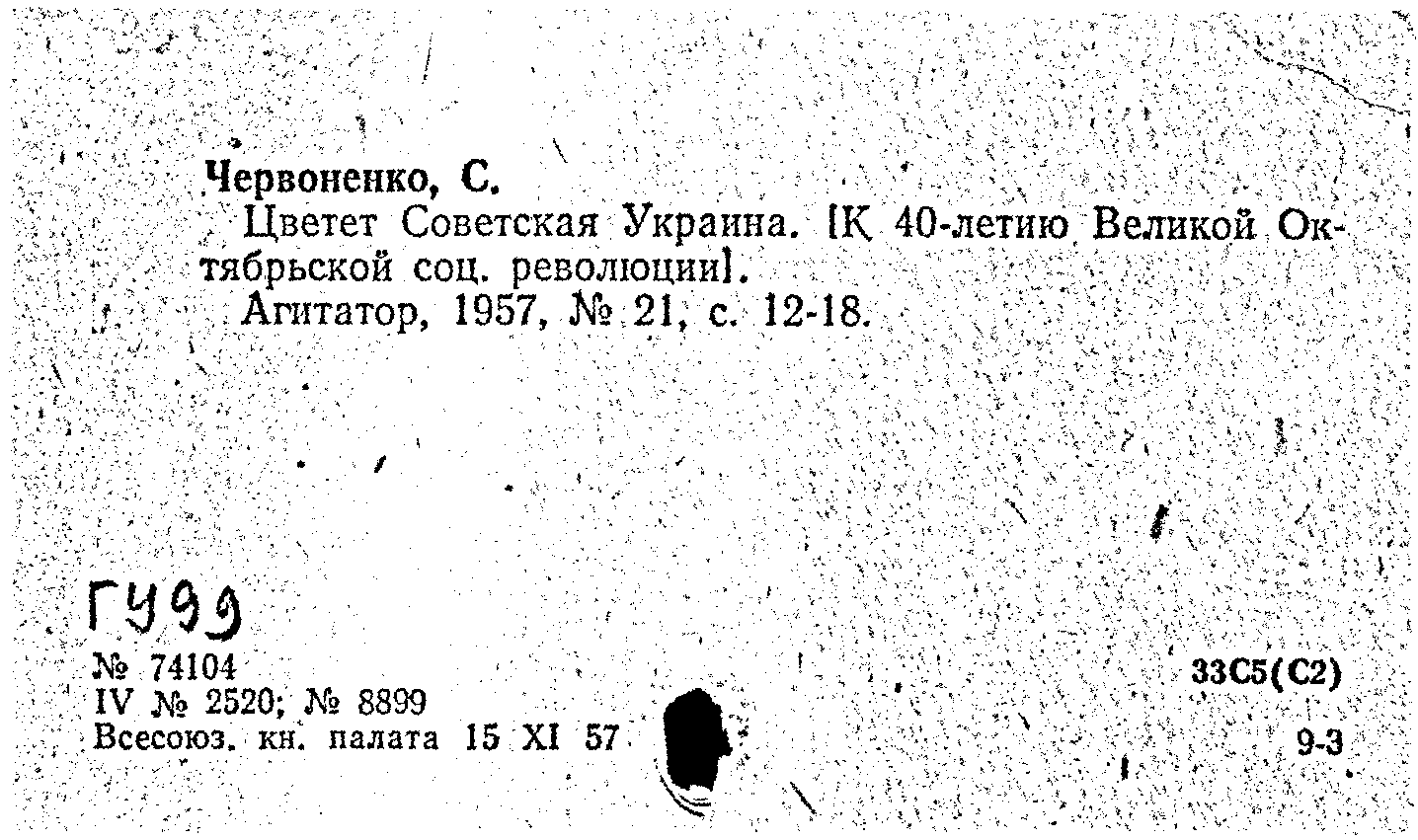 Червоненко, С.
Цветет Советская Украина. [К 40-летию Великой Октябрьской соц. революции].
Агитатор, 1957, № 21, с. 12-18.

ГУ99
№ 74104
IV № 2520; № 8899
Всесоюз. кн. палата 15 XI 57

33С5(С2)
9-3